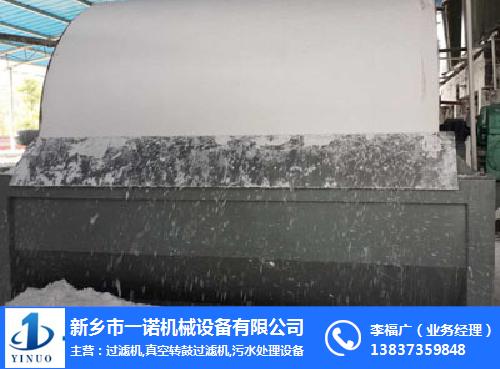 YINUO

新乡市一诺机械设备有限公司

主营：过滤机,真空转鼓过滤机,污水处理设备

李福广（业务经理）

13837359848